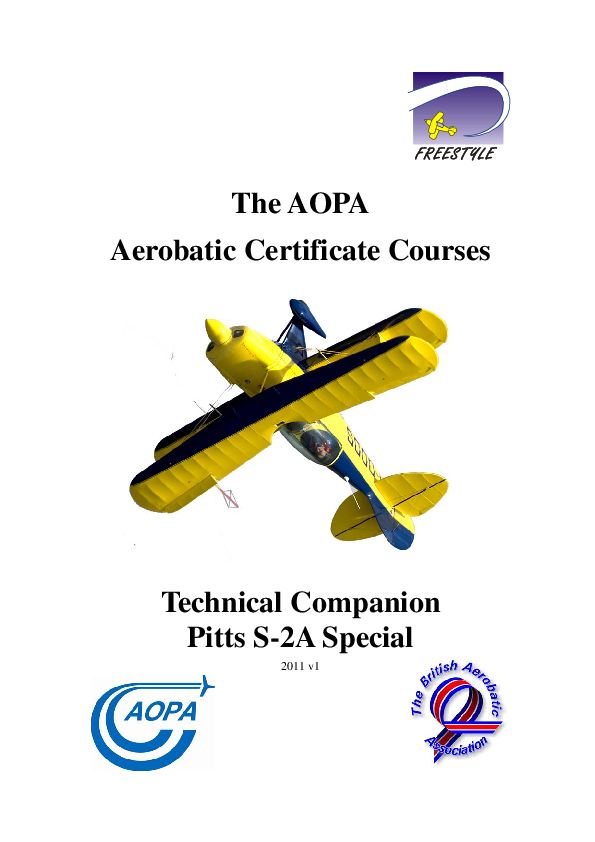 FREESTYLE

The AOPA
Aerobatic Certificate Courses

Technical Companion
Pitts S-2A Special

2011 v1

AOPA

The British Aerobatic Association